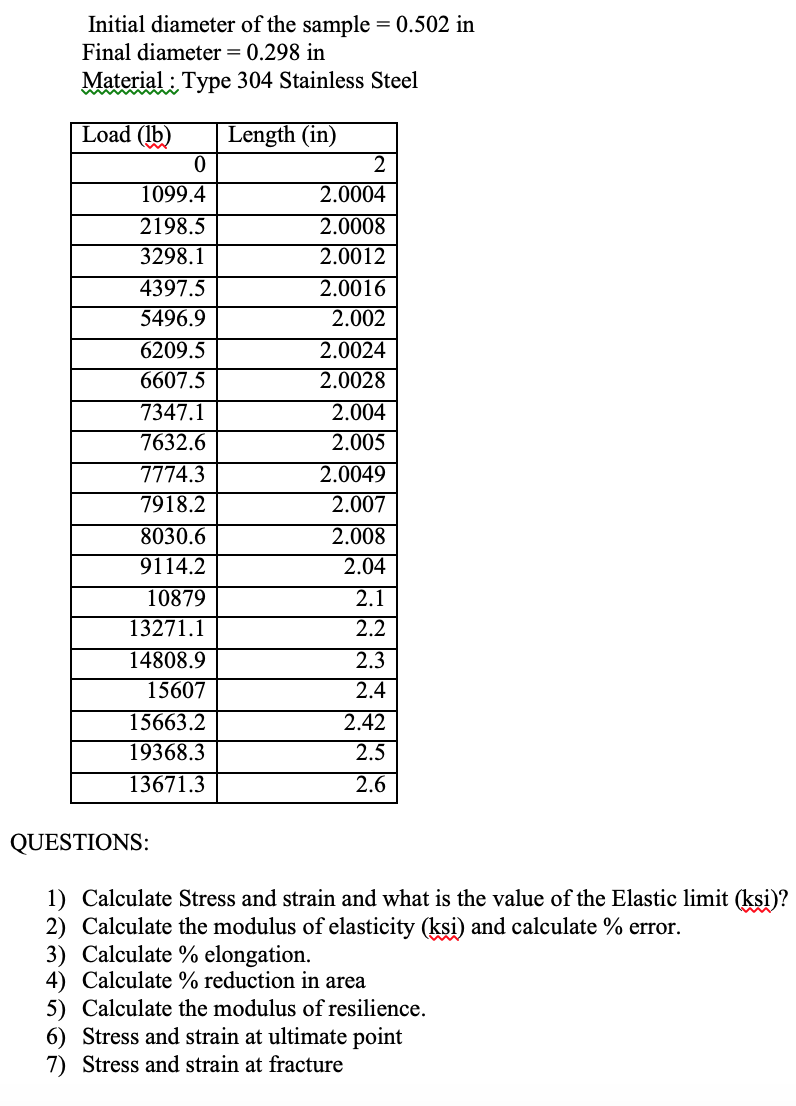 Initial diameter of the sample = 0.502 in
Final diameter = 0.298 in
Material : Type 304 Stainless Steel

| Load (lb) | Length (in) |
|---|---|
| 0 | 2 |
| 1099.4 | 2.0004 |
| 2198.5 | 2.0008 |
| 3298.1 | 2.0012 |
| 4397.5 | 2.0016 |
| 5496.9 | 2.002 |
| 6209.5 | 2.0024 |
| 6607.5 | 2.0028 |
| 7347.1 | 2.004 |
| 7632.6 | 2.005 |
| 7774.3 | 2.0049 |
| 7918.2 | 2.007 |
| 8030.6 | 2.008 |
| 9114.2 | 2.04 |
| 10879 | 2.1 |
| 13271.1 | 2.2 |
| 14808.9 | 2.3 |
| 15607 | 2.4 |
| 15663.2 | 2.42 |
| 19368.3 | 2.5 |
| 13671.3 | 2.6 |

QUESTIONS:

1) Calculate Stress and strain and what is the value of the Elastic limit (ksi)?
2) Calculate the modulus of elasticity (ksi) and calculate % error.
3) Calculate % elongation.
4) Calculate % reduction in area
5) Calculate the modulus of resilience.
6) Stress and strain at ultimate point
7) Stress and strain at fracture